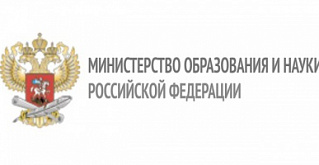 МИНИСТЕРСТВО ОБРАЗОВАНИЯ И НАУКИ
РОССИЙСКОЙ ФЕДЕРАЦИИ